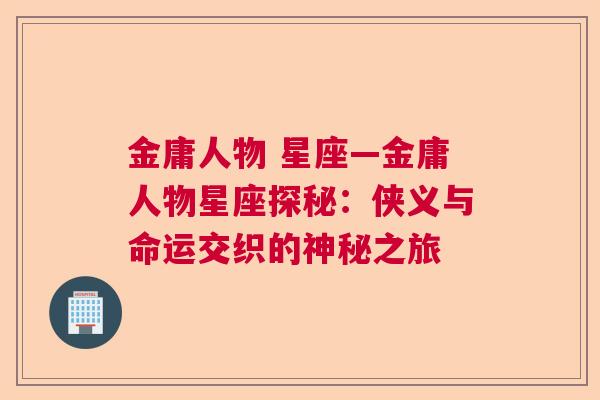 金庸人物 星座—金庸人物星座探秘：侠义与命运交织的神秘之旅

HOSPITAL